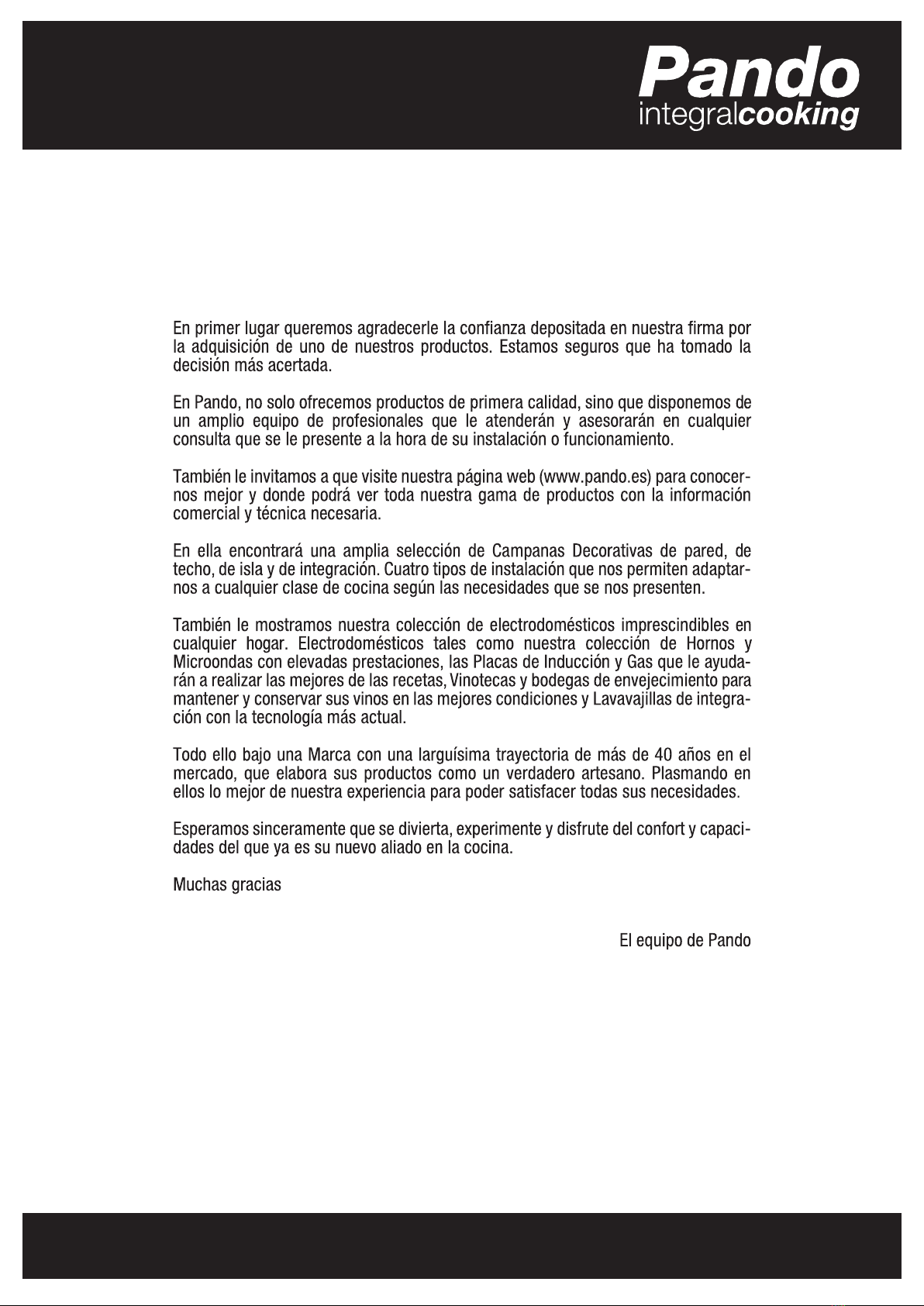 Pando
integralcooking

En primer lugar queremos agradecerle la confianza depositada en nuestra firma por la adquisición de uno de nuestros productos. Estamos seguros que ha tomado la decisión más acertada.

En Pando, no solo ofrecemos productos de primera calidad, sino que disponemos de un amplio equipo de profesionales que le atenderán y asesorarán en cualquier consulta que se le presente a la hora de su instalación o funcionamiento.

También le invitamos a que visite nuestra página web (www.pando.es) para conocernos mejor y donde podrá ver toda nuestra gama de productos con la información comercial y técnica necesaria.

En ella encontrará una amplia selección de Campanas Decorativas de pared, de techo, de isla y de integración. Cuatro tipos de instalación que nos permiten adaptarnos a cualquier clase de cocina según las necesidades que se nos presenten.

También le mostramos nuestra colección de electrodomésticos imprescindibles en cualquier hogar. Electrodomésticos tales como nuestra colección de Hornos y Microondas con elevadas prestaciones, las Placas de Inducción y Gas que le ayudarán a realizar las mejores de las recetas, Vinotecas y bodegas de envejecimiento para mantener y conservar sus vinos en las mejores condiciones y Lavavajillas de integración con la tecnología más actual.

Todo ello bajo una Marca con una larguísima trayectoria de más de 40 años en el mercado, que elabora sus productos como un verdadero artesano. Plasmando en ellos lo mejor de nuestra experiencia para poder satisfacer todas sus necesidades.

Esperamos sinceramente que se divierta, experimente y disfrute del confort y capacidades del que ya es su nuevo aliado en la cocina.

Muchas gracias

El equipo de Pando